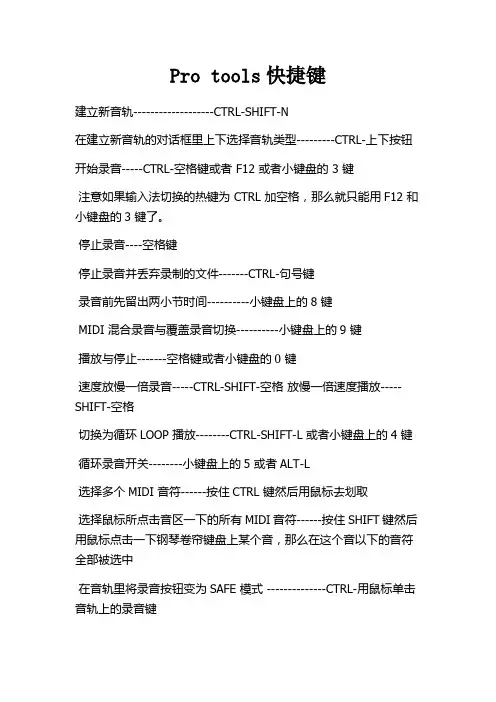 Pro tools 快捷键

建立新音轨-------------------CTRL-SHIFT-N

在建立新音轨的对话框里上下选择音轨类型---------CTRL-上下按钮

开始录音-----CTRL-空格键或者 F12 或者小键盘的 3 键

注意如果输入法切换的热键为 CTRL 加空格，那么就只能用 F12 和小键盘的 3 键了。

停止录音----空格键

停止录音并丢弃录制的文件-------CTRL-句号键

录音前先留出两小节时间----------小键盘上的 8 键

MIDI 混合录音与覆盖录音切换----------小键盘上的 9 键

播放与停止-------空格键或者小键盘的 0 键

速度放慢一倍录音-----CTRL-SHIFT-空格 放慢一倍速度播放-----SHIFT-空格

切换为循环 LOOP 播放--------CTRL-SHIFT-L 或者小键盘上的 4 键

循环录音开关--------小键盘上的 5 或者 ALT-L

选择多个 MIDI 音符------按住 CTRL 键然后用鼠标去划取

选择鼠标所点击音区一下的所有 MIDI 音符------按住 SHIFT 键然后用鼠标点击一下钢琴卷帘键盘上某个音，那么在这个音以下的音符全部被选中

在音轨里将录音按钮变为 SAFE 模式 --------------CTRL-用鼠标单击音轨上的录音键